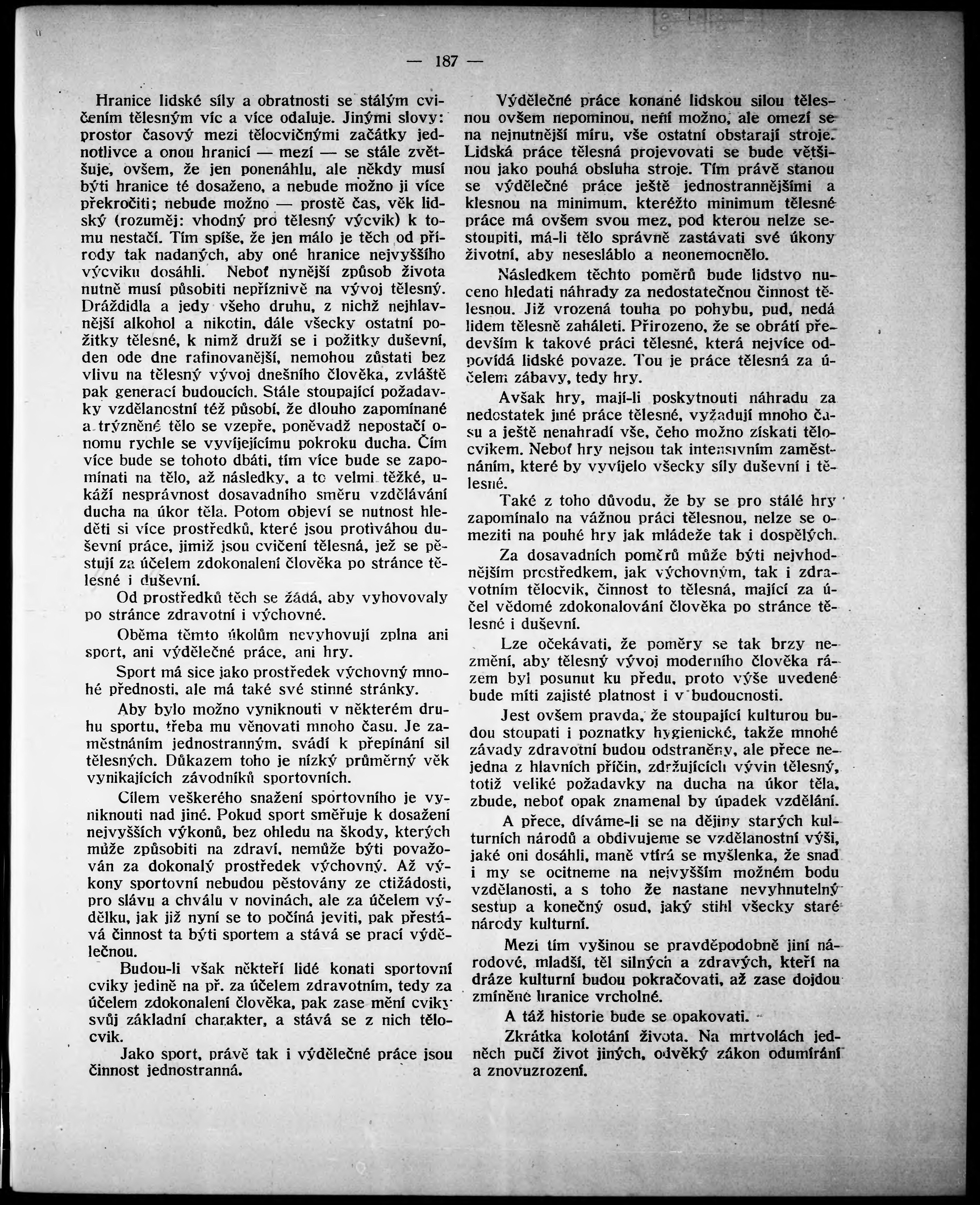 — 187 —

Hranice lidské síly a obratnosti se stálým cvičením tělesným víc a více odaluje. Jinými slovy: prostor časový mezi tělocvičnými začátky jednotlivce a onou hranicí — mezí — se stále zvětšuje, ovšem, že jen ponenáhlu, ale někdy musí býti hranice té dosaženo, a nebude možno ji více překročiti; nebude možno — prostě čas, věk lidský (rozuměj: vhodný pro tělesný výcvik) k tomu nestačí. Tím spíše, že jen málo je těch od přírody tak nadaných, aby oné hranice nejvyššího výcviku dosáhli. Neboť nynější způsob života nutně musí působiti nepříznivě na vývoj tělesný. Dráždidla a jedy všeho druhu, z nichž nejhlavnější alkohol a nikotin, dále všecky ostatní požitky tělesné, k nimž druží se i požitky duševní, den ode dne rafinovanější, nemohou zůstati bez vlivu na tělesný vývoj dnešního člověka, zvláště pak generací budoucích. Stále stoupající požadavky vzdělanostní též působí, že dlouho zapomínané a trýzněné tělo se vzepře, poněvadž nepostačí onomu rychle se vyvíjejícímu pokroku ducha. Čím více bude se tohoto dbáti, tím více bude se zapomínati na tělo, až následky, a to velmi těžké, ukáží nesprávnost dosavadního směru vzdělávání ducha na úkor těla. Potom objeví se nutnost hleděti si více prostředků, které jsou protiváhou duševní práce, jimiž jsou cvičení tělesná, jež se pěstují za účelem zdokonalení člověka po stránce tělesné i duševní.

Od prostředků těch se žádá, aby vyhovovaly po stránce zdravotní i výchovné.

Oběma těmto úkolům nevyhovují zplna ani sport, ani výdělečné práce, ani hry.

Sport má sice jako prostředek výchovný mnohé přednosti, ale má také své stinné stránky.

Aby bylo možno vyniknouti v některém druhu sportu, třeba mu věnovati mnoho času. Je zaměstnáním jednostranným, svádí k přepínání sil tělesných. Důkazem toho je nízký průměrný věk vynikajících závodníků sportovních.

Cílem veškerého snažení sportovního je vyniknouti nad jiné. Pokud sport směřuje k dosažení nejvyšších výkonů, bez ohledu na škody, kterých může způsobiti na zdraví, nemůže býti považován za dokonalý prostředek výchovný. Až výkony sportovní nebudou pěstovány ze ctižádosti, pro slávu a chválu v novinách, ale za účelem výdělku, jak již nyní se to počíná jeviti, pak přestává činnost ta býti sportem a stává se prací výdělečnou.

Budou-li však někteří lidé konati sportovní cviky jedině na př. za účelem zdravotním, tedy za účelem zdokonalení člověka, pak zase mění cviky svůj základní charakter, a stává se z nich tělocvik.

Jako sport, právě tak i výdělečné práce jsou činnost jednostranná.

Výdělečné práce konané lidskou silou tělesnou ovšem nepominou, není možno, ale omezí se na nejnutnější míru, vše ostatní obstarají stroje. Lidská práce tělesná projevovati se bude většinou jako pouhá obsluha stroje. Tím právě stanou se výdělečné práce ještě jednostrannějšími a klesnou na minimum, kteréžto minimum tělesné práce má ovšem svou mez, pod kterou nelze sestoupiti, má-li tělo správně zastávati své úkony životní, aby nesesláblo a neonemocnělo.

Následkem těchto poměrů bude lidstvo nuceno hledati náhrady za nedostatečnou činnost tělesnou. Již vrozená touha po pohybu, pud, nedá lidem tělesně zaháleti. Přirozeno, že se obrátí především k takové práci tělesné, která nejvíce odpovídá lidské povaze. Tou je práce tělesná za účelem zábavy, tedy hry.

Avšak hry, mají-li poskytnouti náhradu za nedostatek jiné práce tělesné, vyžadují mnoho času a ještě nenahradí vše, čeho možno získati tělocvikem. Neboť hry nejsou tak intensivním zaměstnáním, které by vyvíjelo všecky síly duševní i tělesné.

Také z toho důvodu, že by se pro stálé hry zapomínalo na vážnou práci tělesnou, nelze se omeziti na pouhé hry jak mládeže tak i dospělých.

Za dosavadních poměrů může býti nejvhodnějším prostředkem, jak výchovným, tak i zdravotním tělocvik, činnost to tělesná, mající za účel vědomé zdokonalování člověka po stránce tělesné i duševní.

Lze očekávati, že poměry se tak brzy nezmění, aby tělesný vývoj moderního člověka rázem byl posunut ku předu, proto výše uvedené bude míti zajisté platnost i v budoucnosti.

Jest ovšem pravda, že stoupající kulturou budou stoupati i poznatky hygienické, takže mnohé závady zdravotní budou odstraněny, ale přece nejedna z hlavních příčin, zdržujících vývin tělesný, totiž veliké požadavky na ducha na úkor těla, zbude, neboť opak znamenal by úpadek vzdělání.

A přece, díváme-li se na dějiny starých kulturních národů a obdivujeme se vzdělanostní výši, jaké oni dosáhli, maně vtírá se myšlenka, že snad i my se ocitneme na nejvyšším možném bodu vzdělanosti, a s toho že nastane nevyhnutelný sestup a konečný osud, jaký stihl všecky staré národy kulturní.

Mezi tím vyšinou se pravděpodobně jiní národové, mladší, těl silných a zdravých, kteří na dráze kulturní budou pokračovati, až zase dojdou zmíněné hranice vrcholné.

A táž historie bude se opakovati.

Zkrátka kolotání života. Na mrtvolách jedněch pučí život jiných, odvěký zákon odumírání a znovuzrození.